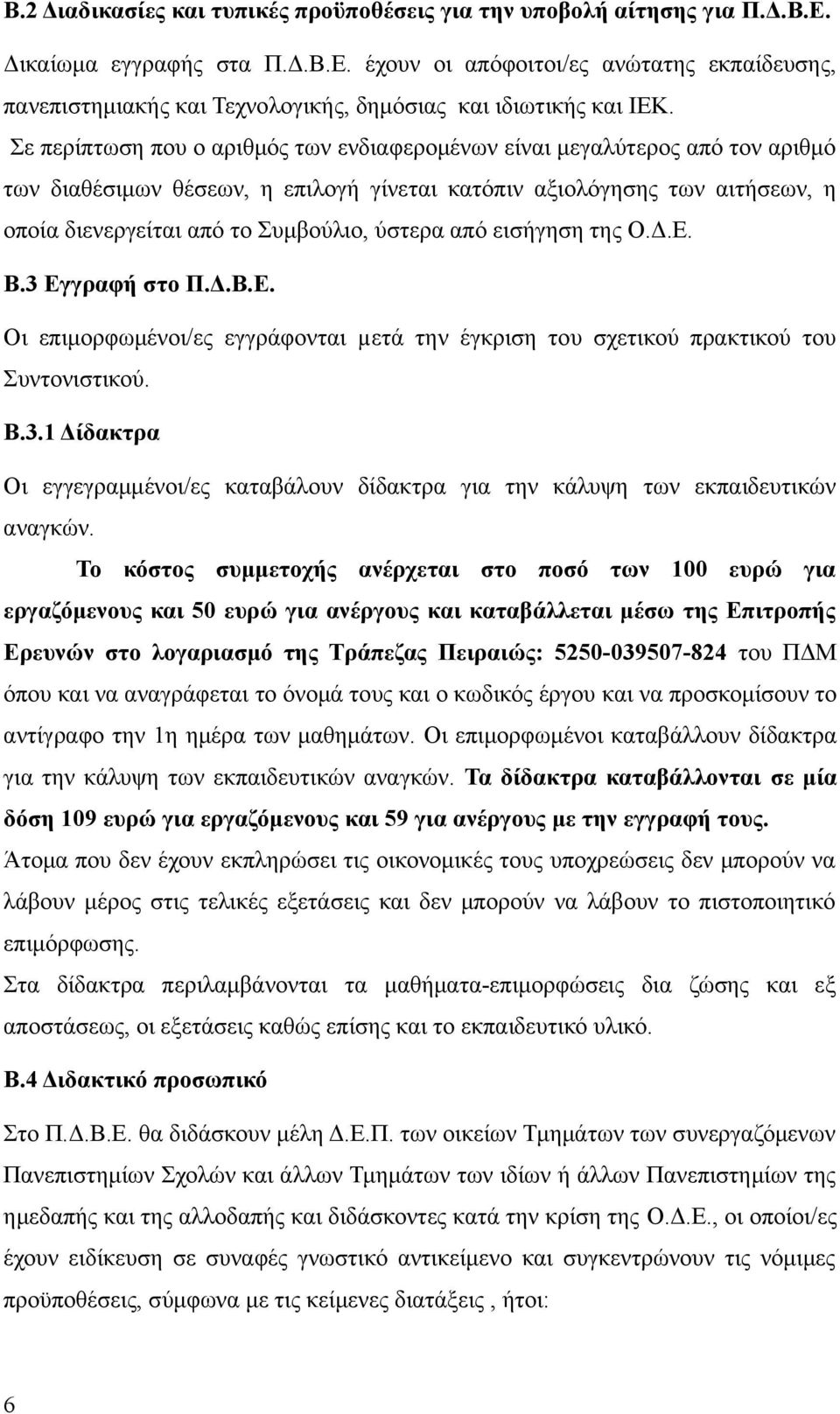 Β.2 Διαδικασίες και τυπικές προϋποθέσεις για την υποβολή αίτησης για Π.Δ.Β.Ε.

Δικαίωμα εγγραφής στα Π.Δ.Β.Ε. έχουν οι απόφοιτοι/ες ανώτατης εκπαίδευσης, πανεπιστημιακής και Τεχνολογικής, δημόσιας και ιδιωτικής και ΙΕΚ.

Σε περίπτωση που ο αριθμός των ενδιαφερομένων είναι μεγαλύτερος από τον αριθμό των διαθέσιμων θέσεων, η επιλογή γίνεται κατόπιν αξιολόγησης των αιτήσεων, η οποία διενεργείται από το Συμβούλιο, ύστερα από εισήγηση της Ο.Δ.Ε.

Β.3 Εγγραφή στο Π.Δ.Β.Ε.

Οι επιμορφωμένοι/ες εγγράφονται μετά την έγκριση του σχετικού πρακτικού του Συντονιστικού.

Β.3.1 Δίδακτρα

Οι εγγεγραμμένοι/ες καταβάλουν δίδακτρα για την κάλυψη των εκπαιδευτικών αναγκών.

Το κόστος συμμετοχής ανέρχεται στο ποσό των 100 ευρώ για εργαζόμενους και 50 ευρώ για ανέργους και καταβάλλεται μέσω της Επιτροπής Ερευνών στο λογαριασμό της Τράπεζας Πειραιώς: 5250-039507-824 του ΠΔΜ όπου και να αναγράφεται το όνομά τους και ο κωδικός έργου και να προσκομίσουν το αντίγραφο την 1η ημέρα των μαθημάτων. Οι επιμορφωμένοι καταβάλλουν δίδακτρα για την κάλυψη των εκπαιδευτικών αναγκών. Τα δίδακτρα καταβάλλονται σε μία δόση 109 ευρώ για εργαζόμενους και 59 για ανέργους με την εγγραφή τους.

Άτομα που δεν έχουν εκπληρώσει τις οικονομικές τους υποχρεώσεις δεν μπορούν να λάβουν μέρος στις τελικές εξετάσεις και δεν μπορούν να λάβουν το πιστοποιητικό επιμόρφωσης.

Στα δίδακτρα περιλαμβάνονται τα μαθήματα-επιμορφώσεις δια ζώσης και εξ αποστάσεως, οι εξετάσεις καθώς επίσης και το εκπαιδευτικό υλικό.

Β.4 Διδακτικό προσωπικό

Στο Π.Δ.Β.Ε. θα διδάσκουν μέλη Δ.Ε.Π. των οικείων Τμημάτων των συνεργαζόμενων Πανεπιστημίων Σχολών και άλλων Τμημάτων των ιδίων ή άλλων Πανεπιστημίων της ημεδαπής και της αλλοδαπής και διδάσκοντες κατά την κρίση της Ο.Δ.Ε., οι οποίοι/ες έχουν ειδίκευση σε συναφές γνωστικό αντικείμενο και συγκεντρώνουν τις νόμιμες προϋποθέσεις, σύμφωνα με τις κείμενες διατάξεις , ήτοι:

6